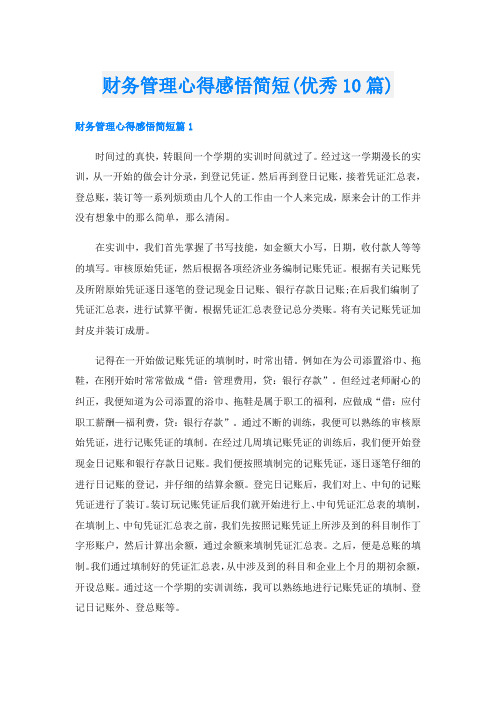 财务管理心得感悟简短(优秀10篇)

财务管理心得感悟简短篇1

时间过的真快，转眼间一个学期的实训时间就过了。经过这一学期漫长的实训，从一开始的做会计分录，到登记凭证，然后再到登日记账，接着凭证汇总表，登总账，装订等一系列烦琐由几个人的工作由一个人来完成，原来会计的工作并没有想象中的那么简单，那么清闲。

在实训中，我们首先掌握了书写技能，如金额大小写，日期，收付款人等等的填写。审核原始凭证，然后根据各项经济业务编制记账凭证。根据有关记账凭及所附原始凭证逐日逐笔的登记现金日记账、银行存款日记账;在后我们编制了凭证汇总表，进行试算平衡。根据凭证汇总表登记总分类账。将有关记账凭证加封皮并装订成册。

记得在一开始做记账凭证的填制时，时常出错。例如在为公司添置浴巾、拖鞋，在刚开始时常常做成“借：管理费用，贷：银行存款”，但经过老师耐心的纠正，我便知道为公司添置的浴巾、拖鞋是属于职工的福利，应做成“借：应付职工薪酬—福利费，贷：银行存款”，通过不断的训练，我便可以熟练的审核原始凭证，进行记账凭证的填制。在经过几周填记账凭证的训练后，我们便开始登现金日记账和银行存款日记账。我们便按照填制完的记账凭证，逐日逐笔仔细的进行日记账的登记，并仔细的结算余额。登完日记账后，我们对上、中旬的记账凭证进行了装订。装订玩记账凭证后我们就开始进行上、中旬凭证汇总表的填制，在填制上、中旬凭证汇总表之前，我们先按照记账凭证上所涉及到的科目制作丁字形账户，然后计算出余额，通过余额来填制凭证汇总表。之后，便是总账的填制。我们通过填制好的凭证汇总表，从中涉及到的科目和企业上个月的期初余额，开设总账。通过这一个学期的实训训练，我可以熟练地进行记账凭证的填制、登记日记账外、登总账等。